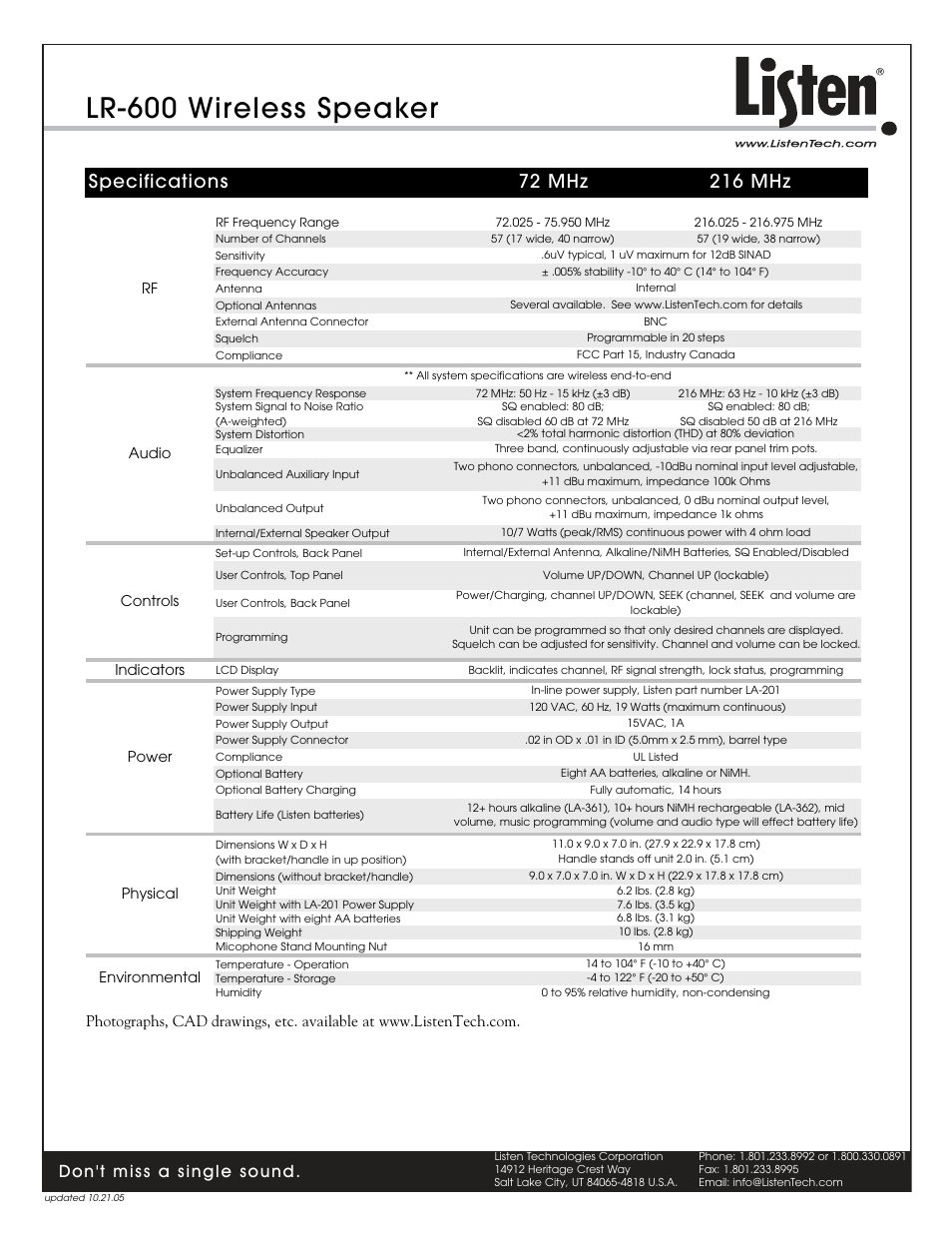 LR-600 Wireless Speaker

Listen®

www.ListenTech.com

| Specifications | | 72 MHz | 216 MHz |
|---|---|---|---|
| RF | RF Frequency Range | 72.025 - 75.950 MHz | 216.025 - 216.975 MHz |
| | Number of Channels | 57 (17 wide, 40 narrow) | 57 (19 wide, 38 narrow) |
| | Sensitivity | .6uV typical, 1 uV maximum for 12dB SINAD | |
| | Frequency Accuracy | ± .005% stability -10° to 40° C (14° to 104° F) | |
| | Antenna | Internal | |
| | Optional Antennas | Several available. See www.ListenTech.com for details | |
| | External Antenna Connector | BNC | |
| | Squelch | Programmable in 20 steps | |
| | Compliance | FCC Part 15, Industry Canada | |
| Audio | | ** All system specifications are wireless end-to-end | |
| | System Frequency Response | 72 MHz: 50 Hz - 15 kHz (±3 dB) | 216 MHz: 63 Hz - 10 kHz (±3 dB) |
| | System Signal to Noise Ratio (A-weighted) | SQ enabled: 80 dB; SQ disabled 60 dB at 72 MHz | SQ enabled: 80 dB; SQ disabled 50 dB at 216 MHz |
| | System Distortion | <2% total harmonic distortion (THD) at 80% deviation | |
| | Equalizer | Three band, continuously adjustable via rear panel trim pots. | |
| | Unbalanced Auxiliary Input | Two phono connectors, unbalanced, -10dBu nominal input level adjustable, +11 dBu maximum, impedance 100k Ohms | |
| | Unbalanced Output | Two phono connectors, unbalanced, 0 dBu nominal output level, +11 dBu maximum, impedance 1k ohms | |
| | Internal/External Speaker Output | 10/7 Watts (peak/RMS) continuous power with 4 ohm load | |
| Controls | Set-up Controls, Back Panel | Internal/External Antenna, Alkaline/NiMH Batteries, SQ Enabled/Disabled | |
| | User Controls, Top Panel | Volume UP/DOWN, Channel UP (lockable) | |
| | User Controls, Back Panel | Power/Charging, channel UP/DOWN, SEEK (channel, SEEK and volume are lockable) | |
| | Programming | Unit can be programmed so that only desired channels are displayed. Squelch can be adjusted for sensitivity. Channel and volume can be locked. | |
| Indicators | LCD Display | Backlit, indicates channel, RF signal strength, lock status, programming | |
| Power | Power Supply Type | In-line power supply, Listen part number LA-201 | |
| | Power Supply Input | 120 VAC, 60 Hz, 19 Watts (maximum continuous) | |
| | Power Supply Output | 15VAC, 1A | |
| | Power Supply Connector | .02 in OD x .01 in ID (5.0mm x 2.5 mm), barrel type | |
| | Compliance | UL Listed | |
| | Optional Battery | Eight AA batteries, alkaline or NiMH. | |
| | Optional Battery Charging | Fully automatic, 14 hours | |
| | Battery Life (Listen batteries) | 12+ hours alkaline (LA-361), 10+ hours NiMH rechargeable (LA-362), mid volume, music programming (volume and audio type will effect battery life) | |
| Physical | Dimensions W x D x H (with bracket/handle in up position) | 11.0 x 9.0 x 7.0 in. (27.9 x 22.9 x 17.8 cm) Handle stands off unit 2.0 in. (5.1 cm) | |
| | Dimensions (without bracket/handle) | 9.0 x 7.0 x 7.0 in. W x D x H (22.9 x 17.8 x 17.8 cm) | |
| | Unit Weight | 6.2 lbs. (2.8 kg) | |
| | Unit Weight with LA-201 Power Supply | 7.6 lbs. (3.5 kg) | |
| | Unit Weight with eight AA batteries | 6.8 lbs. (3.1 kg) | |
| | Shipping Weight | 10 lbs. (2.8 kg) | |
| | Micophone Stand Mounting Nut | 16 mm | |
| Environmental | Temperature - Operation | 14 to 104° F (-10 to +40° C) | |
| | Temperature - Storage | -4 to 122° F (-20 to +50° C) | |
| | Humidity | 0 to 95% relative humidity, non-condensing | |

Photographs, CAD drawings, etc. available at www.ListenTech.com.

Don't miss a single sound.

Listen Technologies Corporation
14912 Heritage Crest Way
Salt Lake City, UT 84065-4818 U.S.A.

Phone: 1.801.233.8992 or 1.800.330.0891
Fax: 1.801.233.8995
Email: info@ListenTech.com

updated 10.21.05